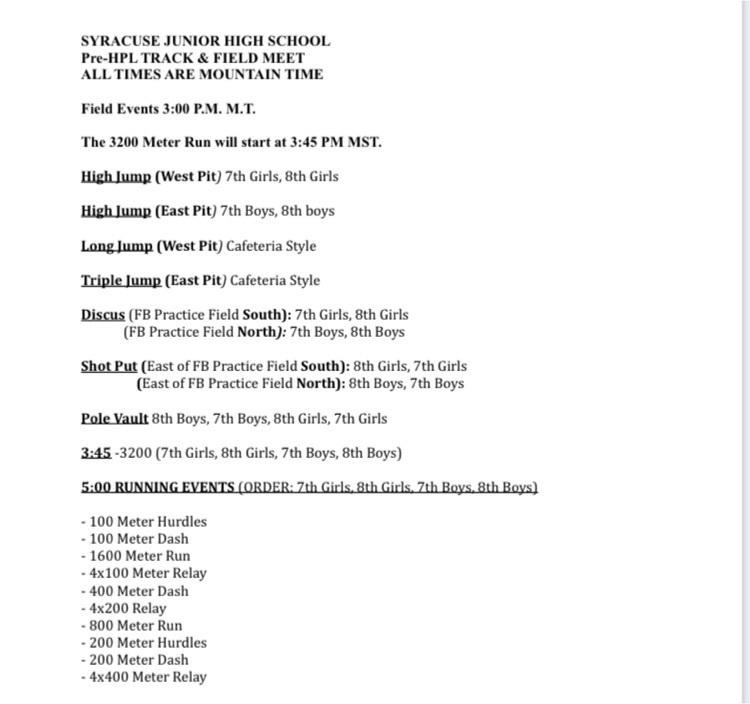 SYRACUSE JUNIOR HIGH SCHOOL
Pre-HPL TRACK & FIELD MEET
ALL TIMES ARE MOUNTAIN TIME

Field Events 3:00 P.M. M.T.

The 3200 Meter Run will start at 3:45 PM MST.

High Jump (West Pit) 7th Girls, 8th Girls

High Jump (East Pit) 7th Boys, 8th boys

Long Jump (West Pit) Cafeteria Style

Triple Jump (East Pit) Cafeteria Style

Discus (FB Practice Field South): 7th Girls, 8th Girls
(FB Practice Field North): 7th Boys, 8th Boys

Shot Put (East of FB Practice Field South): 8th Girls, 7th Girls
(East of FB Practice Field North): 8th Boys, 7th Boys

Pole Vault 8th Boys, 7th Boys, 8th Girls, 7th Girls

3:45 -3200 (7th Girls, 8th Girls, 7th Boys, 8th Boys)

5:00 RUNNING EVENTS (ORDER: 7th Girls, 8th Girls, 7th Boys, 8th Boys)

- 100 Meter Hurdles
- 100 Meter Dash
- 1600 Meter Run
- 4x100 Meter Relay
- 400 Meter Dash
- 4x200 Relay
- 800 Meter Run
- 200 Meter Hurdles
- 200 Meter Dash
- 4x400 Meter Relay